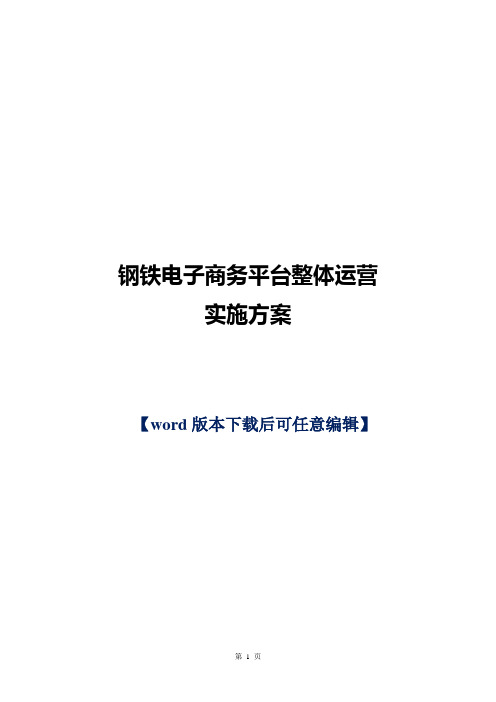 钢铁电子商务平台整体运营
实施方案

【word 版本下载后可任意编辑】

第 1 页